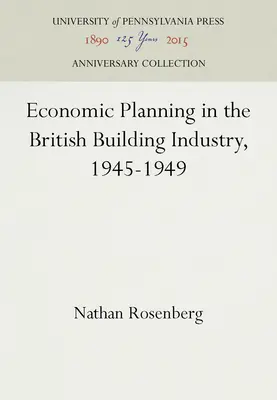 UNIVERSITY of PENNSYLVANIA PRESS
1890 125 Years 2015
ANNIVERSARY COLLECTION

Economic Planning in the British Building Industry, 1945-1949

Nathan Rosenberg